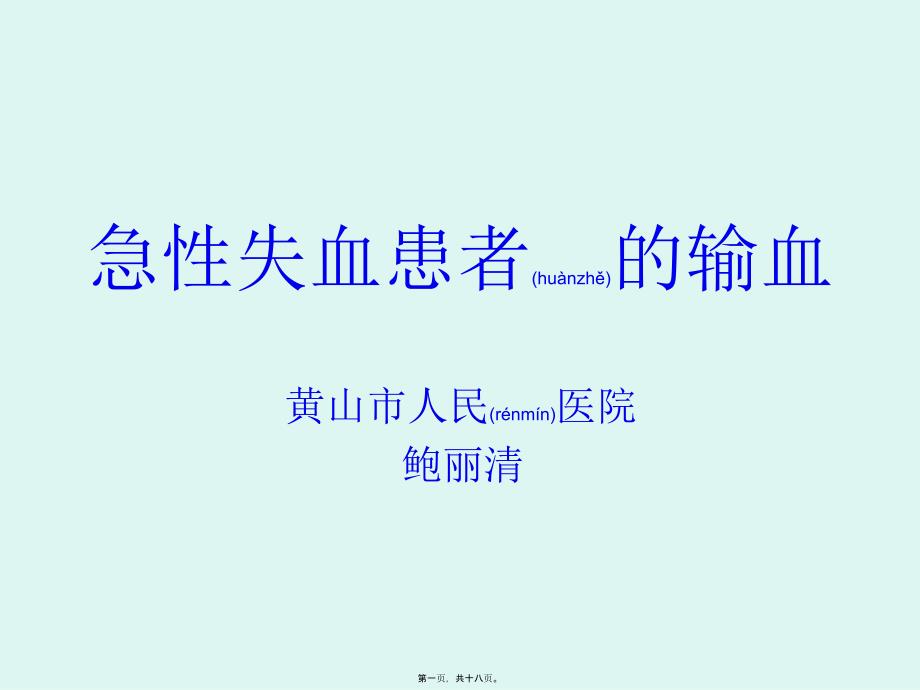 急性失血患者(huànzhě)的输血

黄山市人民(rénmín)医院
鲍丽清

第一页，共十八页。